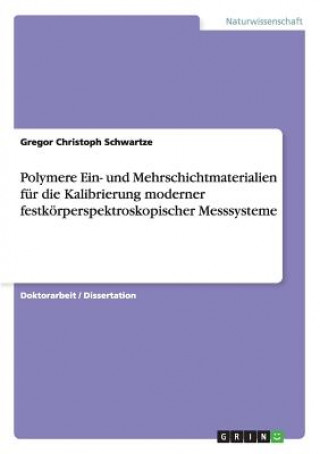 Naturwissenschaft

Gregor Christoph Schwartze

Polymere Ein- und Mehrschichtmaterialien für die Kalibrierung moderner festkörperspektroskopischer Messsysteme

Doktorarbeit / Dissertation

GRIN